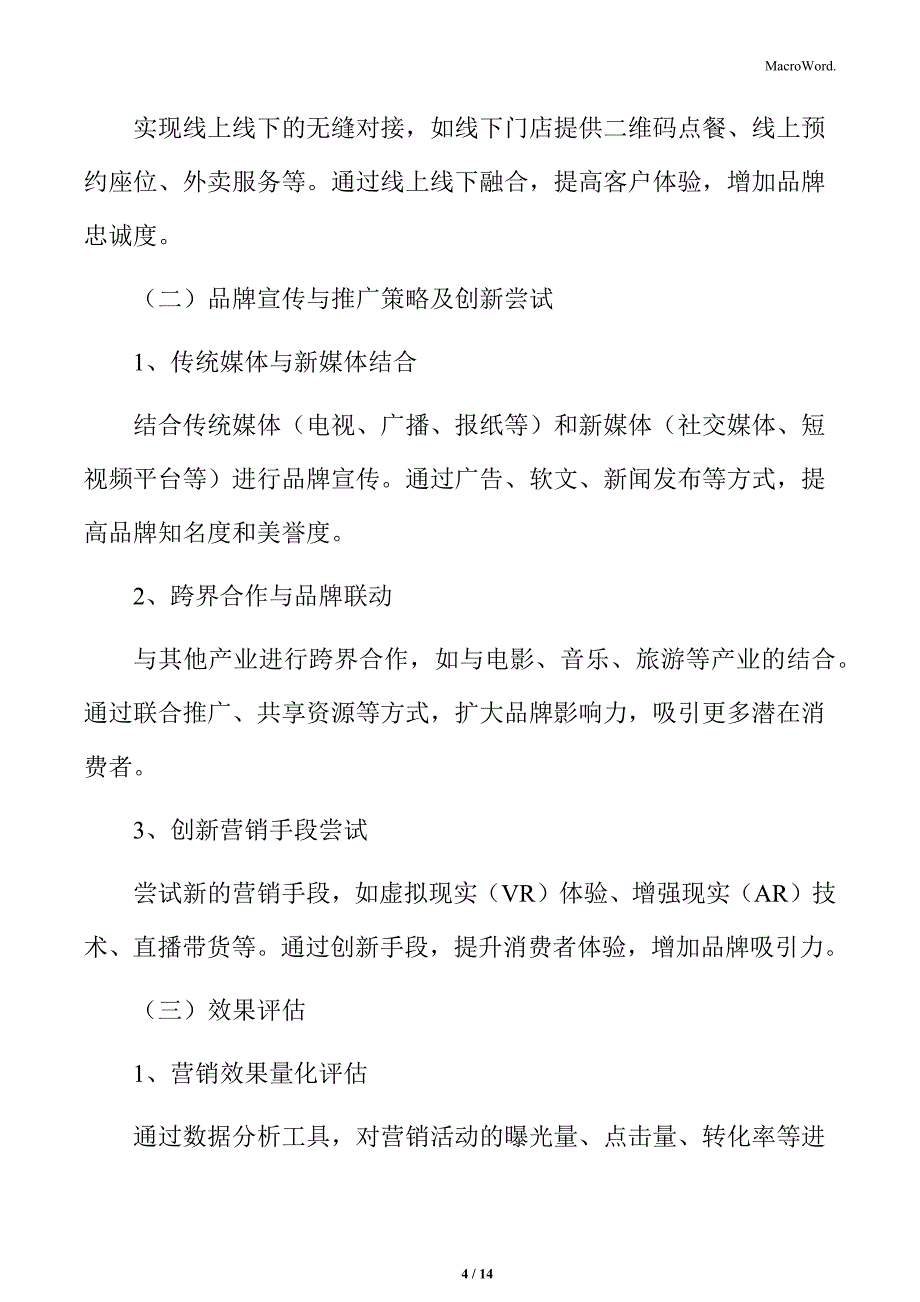 MacroWord.

实现线上线下的无缝对接，如线下门店提供二维码点餐、线上预约座位、外卖服务等。通过线上线下融合，提高客户体验，增加品牌忠诚度。

（二）品牌宣传与推广策略及创新尝试

1、传统媒体与新媒体结合

结合传统媒体（电视、广播、报纸等）和新媒体（社交媒体、短视频平台等）进行品牌宣传。通过广告、软文、新闻发布等方式，提高品牌知名度和美誉度。

2、跨界合作与品牌联动

与其他产业进行跨界合作，如与电影、音乐、旅游等产业的结合。通过联合推广、共享资源等方式，扩大品牌影响力，吸引更多潜在消费者。

3、创新营销手段尝试

尝试新的营销手段，如虚拟现实（VR）体验、增强现实（AR）技术、直播带货等。通过创新手段，提升消费者体验，增加品牌吸引力。

（三）效果评估

1、营销效果量化评估

通过数据分析工具，对营销活动的曝光量、点击量、转化率等进

4 / 14